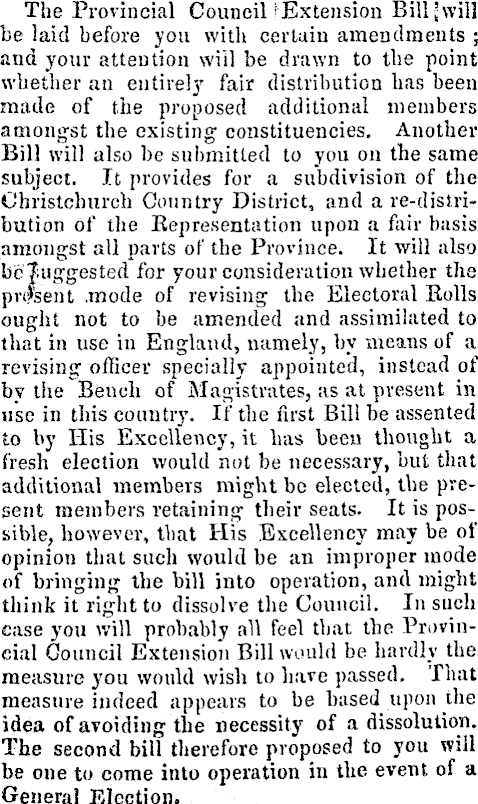 The Provincial Council Extension Bill will be laid before you with certain amendments; and your attention will be drawn to the point whether an entirely fair distribution has been made of the proposed additional members amongst the existing constituencies. Another Bill will also be submitted to you on the same subject. It provides for a subdivision of the Christchurch Country District, and a re-distribution of the Representation upon a fair basis amongst all parts of the Province. It will also be suggested for your consideration whether the present mode of revising the Electoral Rolls ought not to be amended and assimilated to that in use in England, namely, by means of a revising officer specially appointed, instead of by the Bench of Magistrates, as at present in use in this country. If the first Bill be assented to by His Excellency, it has been thought a fresh election would not be necessary, but that additional members might be elected, the present members retaining their seats. It is possible, however, that His Excellency may be of opinion that such would be an improper mode of bringing the bill into operation, and might think it right to dissolve the Council. In such case you will probably all feel that the Provincial Council Extension Bill would be hardly the measure you would wish to have passed. That measure indeed appears to be based upon the idea of avoiding the necessity of a dissolution. The second bill therefore proposed to you will be one to come into operation in the event of a General Election.